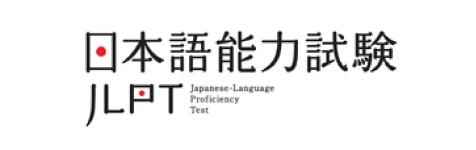 日本語能力試験

JLPT

Japanese-Language Proficiency Test